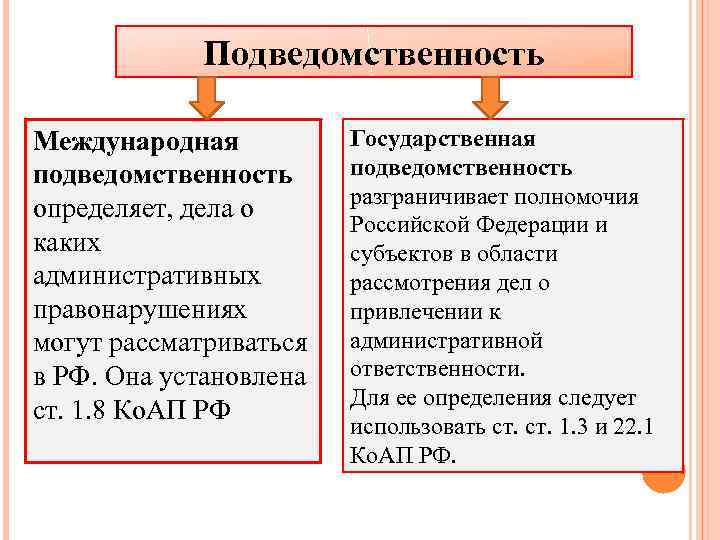 Подведомственность

Международная подведомственность определяет, дела о каких административных правонарушениях могут рассматриваться в РФ. Она установлена ст. 1.8 КоАП РФ

Государственная подведомственность разграничивает полномочия Российской Федерации и субъектов в области рассмотрения дел о привлечении к административной ответственности.
Для ее определения следует использовать ст. ст. 1.3 и 22.1 КоАП РФ.